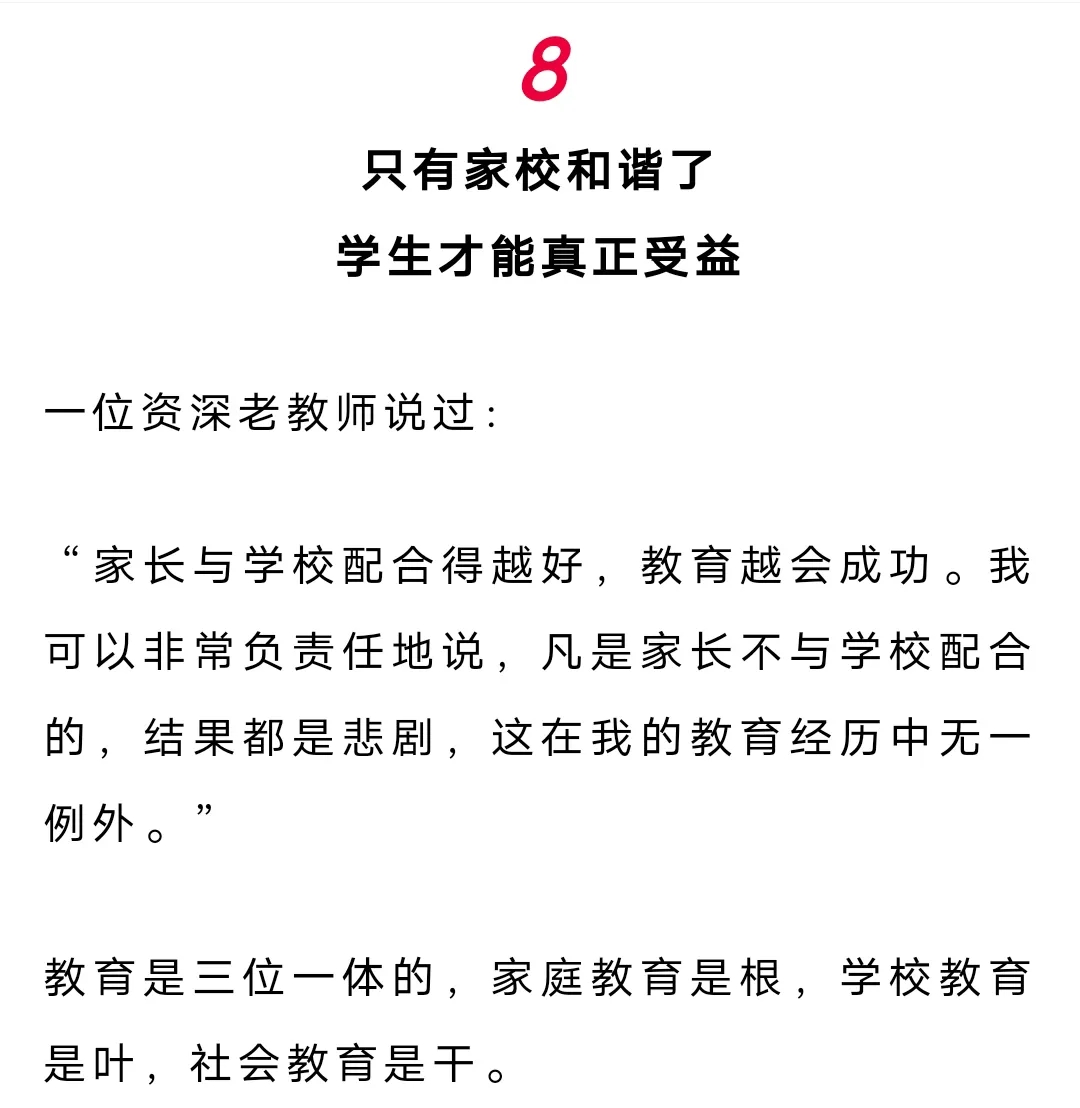 8

只有家校和谐了
学生才能真正受益

一位资深老教师说过：

“家长与学校配合得越好，教育越会成功。我可以非常负责任地说，凡是家长不与学校配合的，结果都是悲剧，这在我的教育经历中无一例外。”

教育是三位一体的，家庭教育是根，学校教育是叶，社会教育是干。